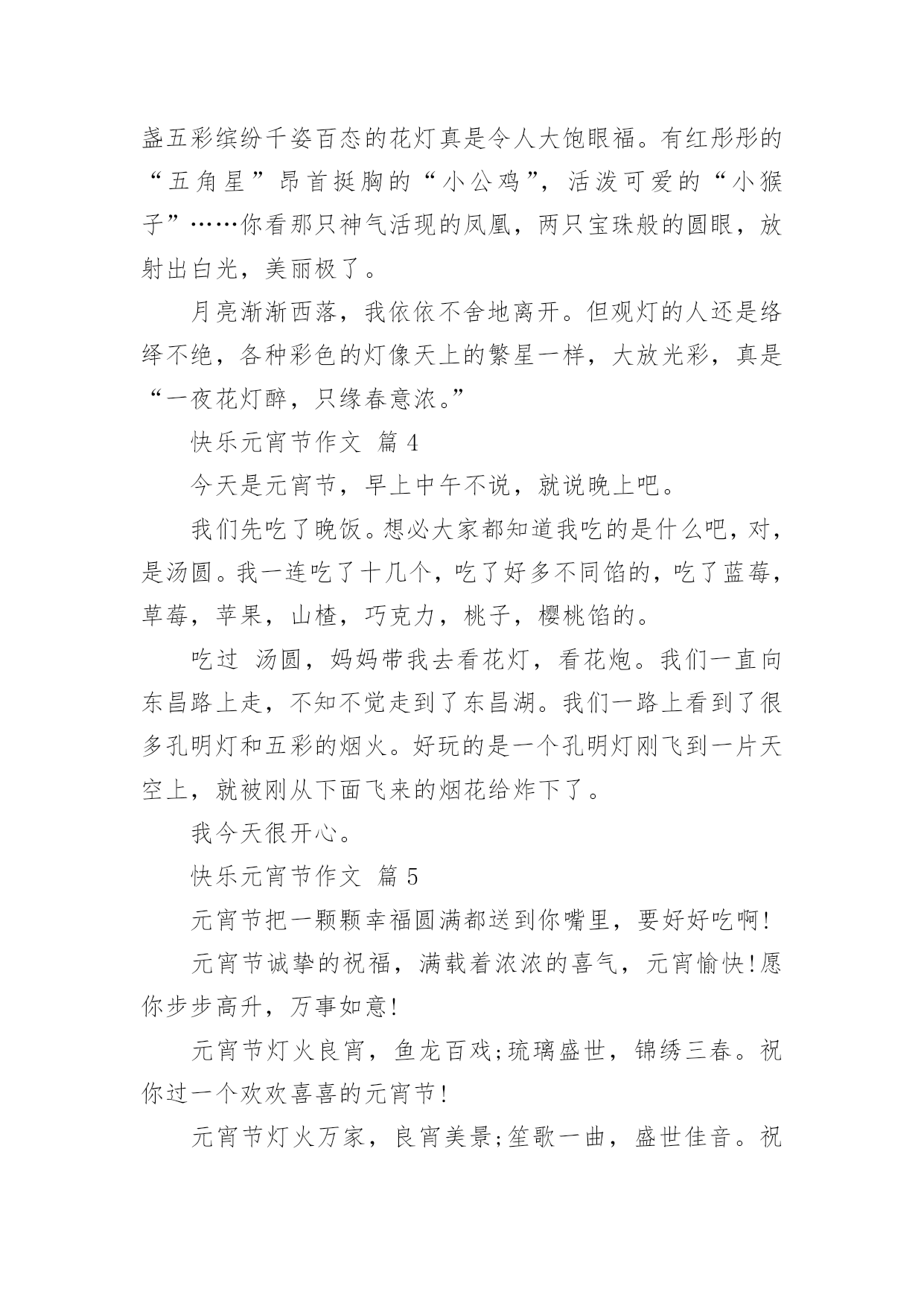 盏五彩缤纷千姿百态的花灯真是令人大饱眼福。有红彤彤的“五角星”昂首挺胸的“小公鸡”，活泼可爱的“小猴子”……你看那只神气活现的凤凰，两只宝珠般的圆眼，放射出白光，美丽极了。

月亮渐渐西落，我依依不舍地离开。但观灯的人还是络绎不绝，各种彩色的灯像天上的繁星一样，大放光彩，真是“一夜花灯醉，只缘春意浓。”

快乐元宵节作文 篇 4

今天是元宵节，早上中午不说，就说晚上吧。

我们先吃了晚饭。想必大家都知道我吃的是什么吧，对，是汤圆。我一连吃了十几个，吃了好多不同馅的，吃了蓝莓，草莓，苹果，山楂，巧克力，桃子，樱桃馅的。

吃过 汤圆，妈妈带我去看花灯，看花炮。我们一直向东昌路上走，不知不觉走到了东昌湖。我们一路上看到了很多孔明灯和五彩的烟火。好玩的是一个孔明灯刚飞到一片天空上，就被刚从下面飞来的烟花给炸下了。

我今天很开心。

快乐元宵节作文 篇 5

元宵节把一颗颗幸福圆满都送到你嘴里，要好好吃啊!

元宵节诚挚的祝福，满载着浓浓的喜气，元宵愉快!愿你步步高升，万事如意!

元宵节灯火良宵，鱼龙百戏;琉璃盛世，锦绣三春。祝你过一个欢欢喜喜的元宵节!

元宵节灯火万家，良宵美景;笙歌一曲，盛世佳音。祝